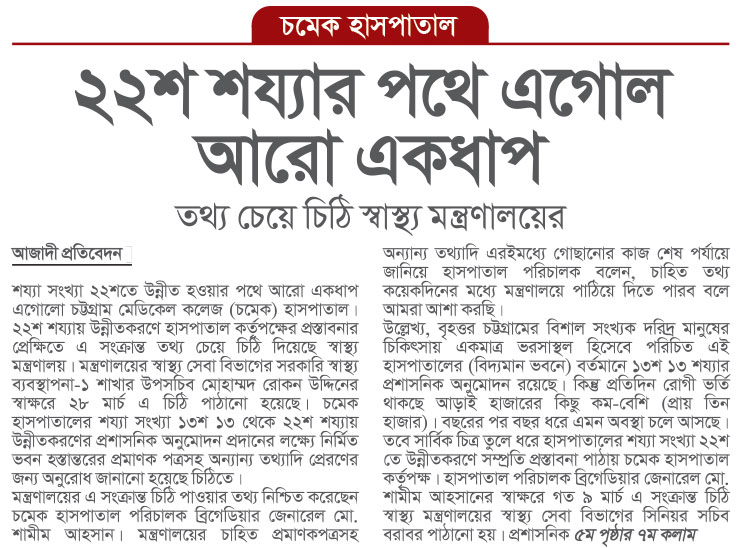 চমেক হাসপাতাল

২২শ শয্যার পথে এগোল আরো একধাপ

তথ্য চেয়ে চিঠি স্বাস্থ্য মন্ত্রণালয়ের

আজাদী প্রতিবেদন

শয্যা সংখ্যা ২২শতে উন্নীত হওয়ার পথে আরো একধাপ এগোলো চট্টগ্রাম মেডিকেল কলেজ (চমেক) হাসপাতাল। ২২শ শয্যায় উন্নীতকরণে হাসপাতাল কর্তৃপক্ষের প্রস্তাবনার প্রেক্ষিতে এ সংক্রান্ত তথ্য চেয়ে চিঠি দিয়েছে স্বাস্থ্য মন্ত্রণালয়। মন্ত্রণালয়ের স্বাস্থ্য সেবা বিভাগের সরকারি স্বাস্থ্য ব্যবস্থাপনা-১ শাখার উপসচিব মোহাম্মদ রোকন উদ্দিনের স্বাক্ষরে ২৮ মার্চ এ চিঠি পাঠানো হয়েছে। চমেক হাসপাতালের শয্যা সংখ্যা ১৩শ ১৩ থেকে ২২শ শয্যায় উন্নীতকরণের প্রশাসনিক অনুমোদন প্রদানের লক্ষ্যে নির্মিত ভবন হস্তান্তরের প্রমাণক পত্রসহ অন্যান্য তথ্যাদি প্রেরণের জন্য অনুরোধ জানানো হয়েছে চিঠিতে।
মন্ত্রণালয়ের এ সংক্রান্ত চিঠি পাওয়ার তথ্য নিশ্চিত করেছেন চমেক হাসপাতাল পরিচালক ব্রিগেডিয়ার জেনারেল মো. শামীম আহসান। মন্ত্রণালয়ের চাহিত প্রমাণকপত্রসহ অন্যান্য তথ্যাদি এরইমধ্যে গোছানোর কাজ শেষ পর্যায়ে জানিয়ে হাসপাতাল পরিচালক বলেন, চাহিত তথ্য কয়েকদিনের মধ্যে মন্ত্রণালয়ে পাঠিয়ে দিতে পারব বলে আমরা আশা করছি।
উল্লেখ্য, বৃহত্তর চট্টগ্রামের বিশাল সংখ্যক দরিদ্র মানুষের চিকিৎসায় একমাত্র ভরসাস্থল হিসেবে পরিচিত এই হাসপাতালের (বিদ্যমান ভবনে) বর্তমানে ১৩শ ১৩ শয্যার প্রশাসনিক অনুমোদন রয়েছে। কিন্তু প্রতিদিন রোগী ভর্তি থাকছে আড়াই হাজারের কিছু কম-বেশি (প্রায় তিন হাজার)। বছরের পর বছর ধরে এমন অবস্থা চলে আসছে। তবে সার্বিক চিত্র তুলে ধরে হাসপাতালের শয্যা সংখ্যা ২২শ তে উন্নীতকরণে সম্প্রতি প্রস্তাবনা পাঠায় চমেক হাসপাতাল কর্তৃপক্ষ। হাসপাতাল পরিচালক ব্রিগেডিয়ার জেনারেল মো. শামীম আহসানের স্বাক্ষরে গত ৯ মার্চ এ সংক্রান্ত চিঠি স্বাস্থ্য মন্ত্রণালয়ের স্বাস্থ্য সেবা বিভাগের সিনিয়র সচিব বরাবর পাঠানো হয়। প্রশাসনিক ৫ম পৃষ্ঠার ৭ম কলাম